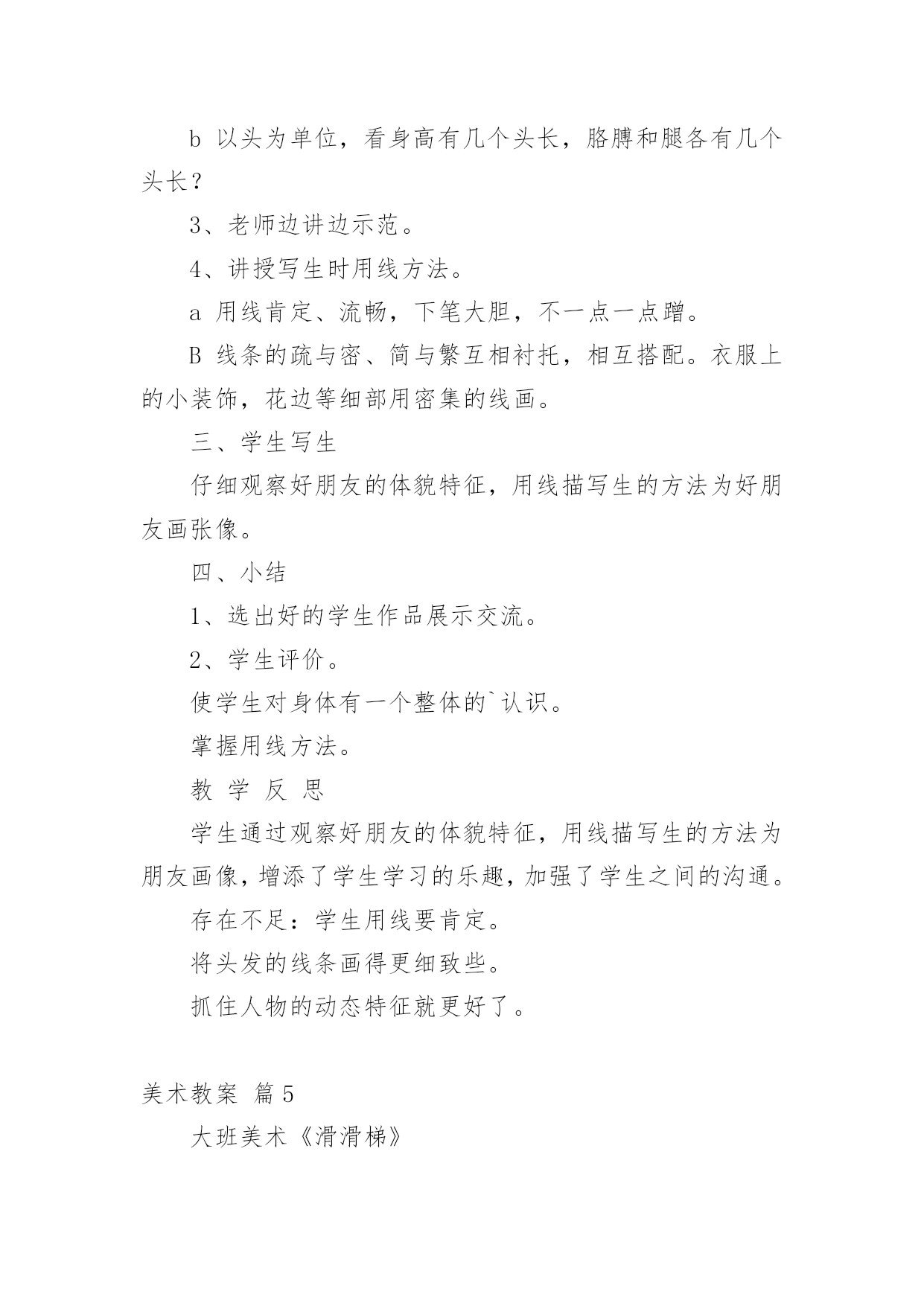 b 以头为单位，看身高有几个头长，胳膊和腿各有几个头长？

3、老师边讲边示范。

4、讲授写生时用线方法。

a 用线肯定、流畅，下笔大胆，不一点一点蹭。

B 线条的疏与密、简与繁互相衬托，相互搭配。衣服上的小装饰，花边等细部用密集的线画。

三、学生写生

仔细观察好朋友的体貌特征，用线描写生的方法为好朋友画张像。

四、小结

1、选出好的学生作品展示交流。

2、学生评价。

使学生对身体有一个整体的`认识。

掌握用线方法。

教 学 反 思

学生通过观察好朋友的体貌特征，用线描写生的方法为朋友画像，增添了学生学习的乐趣，加强了学生之间的沟通。

存在不足：学生用线要肯定。

将头发的线条画得更细致些。

抓住人物的动态特征就更好了。

美术教案 篇5

大班美术《滑滑梯》